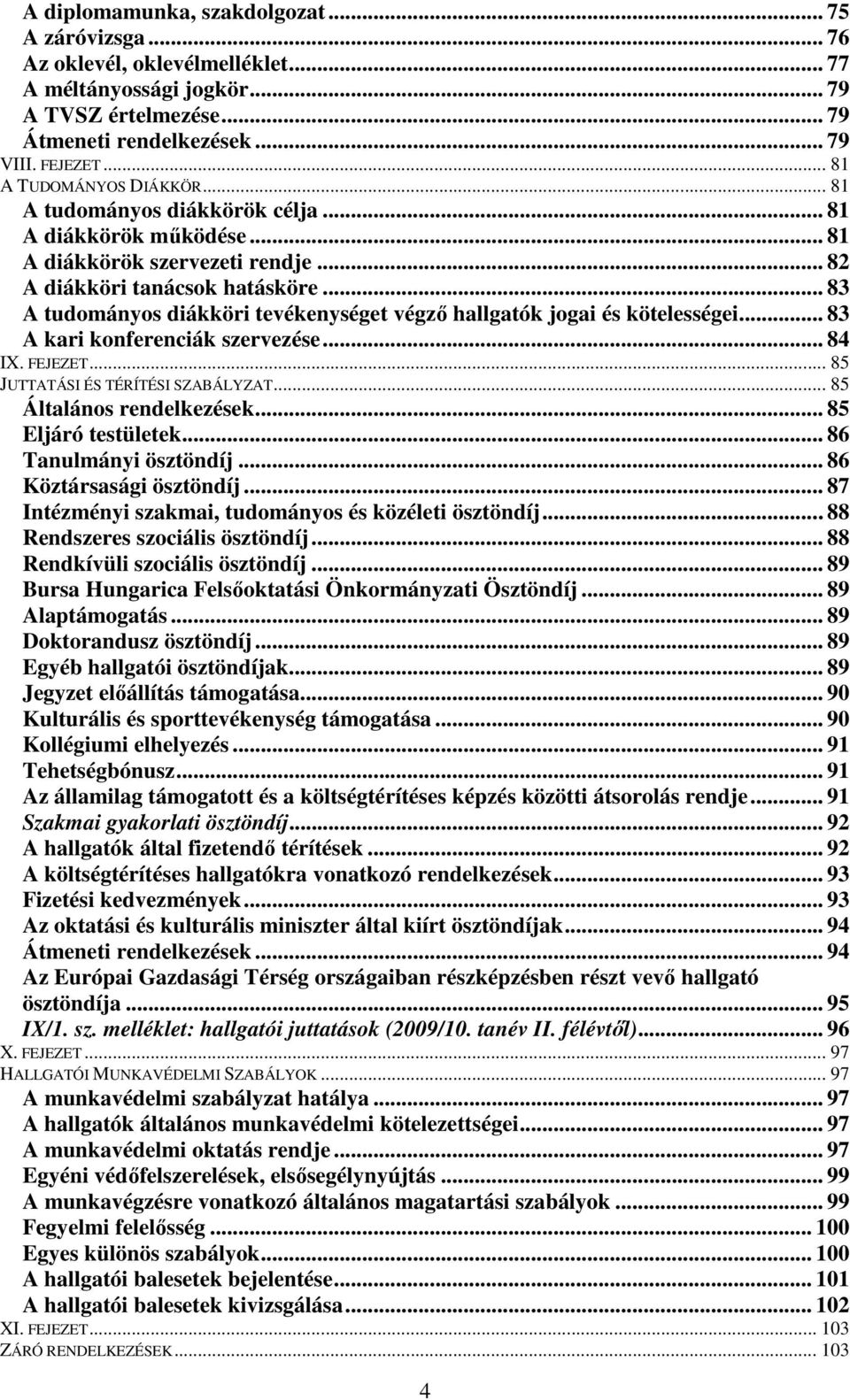 A diplomamunka, szakdolgozat ... 75
A záróvizsga ... 76
Az oklevél, oklevélmelléklet ... 77
A méltányossági jogkör ... 79
A TVSZ értelmezése ... 79
Átmeneti rendelkezések ... 79
VIII. FEJEZET ... 81
A TUDOMÁNYOS DIÁKKÖR ... 81
A tudományos diákkörök célja ... 81
A diákkörök működése ... 81
A diákkörök szervezeti rendje ... 82
A diákköri tanácsok hatásköre ... 83
A tudományos diákköri tevékenységet végző hallgatók jogai és kötelességei ... 83
A kari konferenciák szervezése ... 84
IX. FEJEZET ... 85
JUTTATÁSI ÉS TÉRÍTÉSI SZABÁLYZAT ... 85
Általános rendelkezések ... 85
Eljáró testületek ... 86
Tanulmányi ösztöndíj ... 86
Köztársasági ösztöndíj ... 87
Intézményi szakmai, tudományos és közéleti ösztöndíj ... 88
Rendszeres szociális ösztöndíj ... 88
Rendkívüli szociális ösztöndíj ... 89
Bursa Hungarica Felsőoktatási Önkormányzati Ösztöndíj ... 89
Alaptámogatás ... 89
Doktorandusz ösztöndíj ... 89
Egyéb hallgatói ösztöndíjak ... 89
Jegyzet előállítás támogatása ... 90
Kulturális és sporttevékenység támogatása ... 90
Kollégiumi elhelyezés ... 91
Tehetségbónusz ... 91
Az államilag támogatott és a költségtérítéses képzés közötti átsorolás rendje ... 91
Szakmai gyakorlati ösztöndíj ... 92
A hallgatók által fizetendő térítések ... 92
A költségtérítéses hallgatókra vonatkozó rendelkezések ... 93
Fizetési kedvezmények ... 93
Az oktatási és kulturális miniszter által kiírt ösztöndíjak ... 94
Átmeneti rendelkezések ... 94
Az Európai Gazdasági Térség országaiban részképzésben részt vevő hallgató ösztöndíja ... 95
IX/1. sz. melléklet: hallgatói juttatások (2009/10. tanév II. félévtől) ... 96
X. FEJEZET ... 97
HALLGATÓI MUNKAVÉDELMI SZABÁLYOK ... 97
A munkavédelmi szabályzat hatálya ... 97
A hallgatók általános munkavédelmi kötelezettségei ... 97
A munkavédelmi oktatás rendje ... 97
Egyéni védőfelszerelések, elsősegélynyújtás ... 99
A munkavégzésre vonatkozó általános magatartási szabályok ... 99
Fegyelmi felelősség ... 100
Egyes különös szabályok ... 100
A hallgatói balesetek bejelentése ... 101
A hallgatói balesetek kivizsgálása ... 102
XI. FEJEZET ... 103
ZÁRÓ RENDELKEZÉSEK ... 103

4